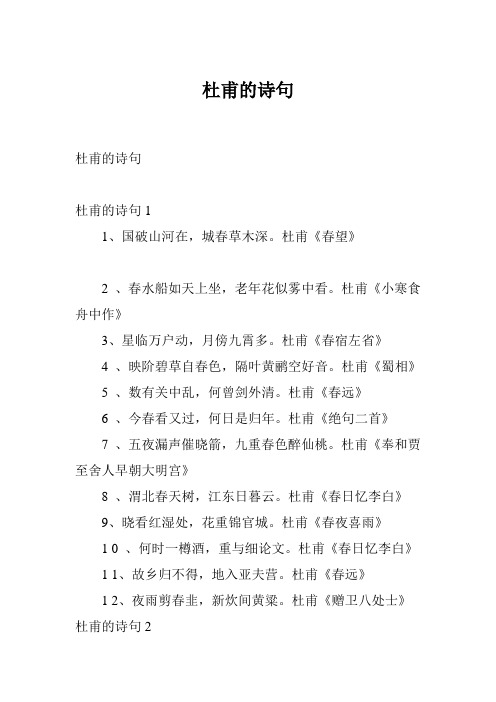 杜甫的诗句

杜甫的诗句

杜甫的诗句 1

1、国破山河在，城春草木深。杜甫《春望》

2 、春水船如天上坐，老年花似雾中看。杜甫《小寒食舟中作》

3、星临万户动，月傍九霄多。杜甫《春宿左省》

4 、映阶碧草自春色，隔叶黄鹂空好音。杜甫《蜀相》

5 、数有关中乱，何曾剑外清。杜甫《春远》

6 、今春看又过，何日是归年。杜甫《绝句二首》

7 、五夜漏声催晓箭，九重春色醉仙桃。杜甫《奉和贾至舍人早朝大明宫》

8 、渭北春天树，江东日暮云。杜甫《春日忆李白》

9、晓看红湿处，花重锦官城。杜甫《春夜喜雨》

10 、何时一樽酒，重与细论文。杜甫《春日忆李白》

11、故乡归不得，地入亚夫营。杜甫《春远》

12、夜雨剪春韭，新炊间黄粱。杜甫《赠卫八处士》

杜甫的诗句 2